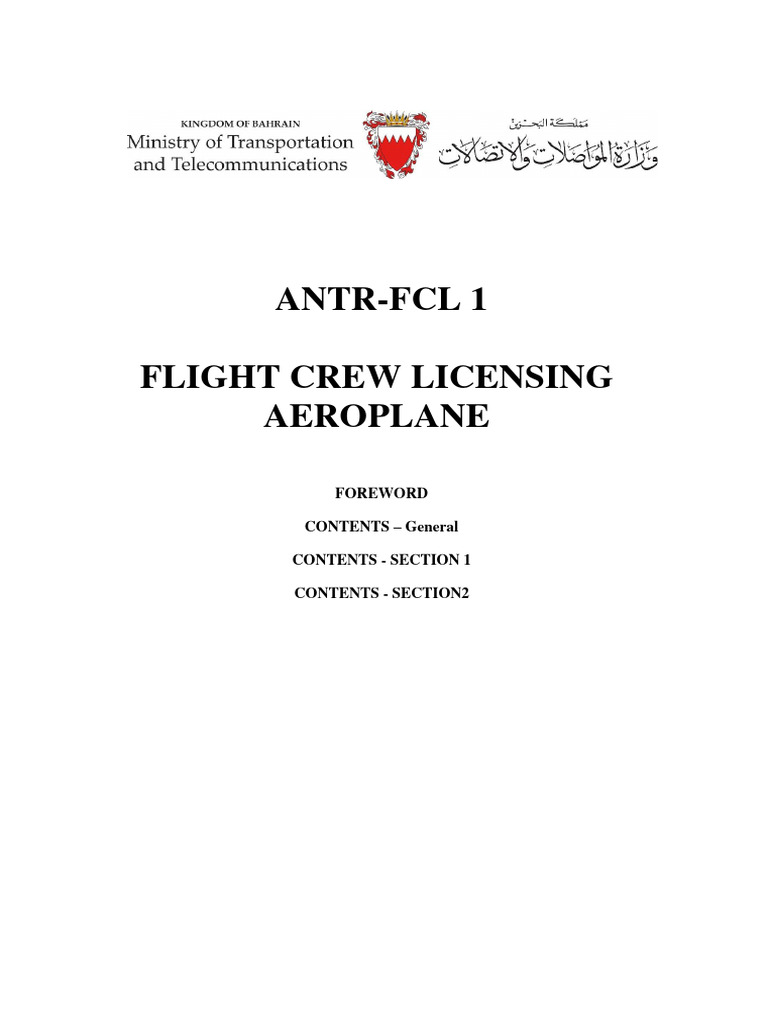 KINGDOM OF BAHRAIN
Ministry of Transportation and Telecommunications

مملكة البحرين
وزارة المواصلات والاتصالات

ANTR-FCL 1

FLIGHT CREW LICENSING AEROPLANE

FOREWORD

CONTENTS – General

CONTENTS - SECTION 1

CONTENTS - SECTION2